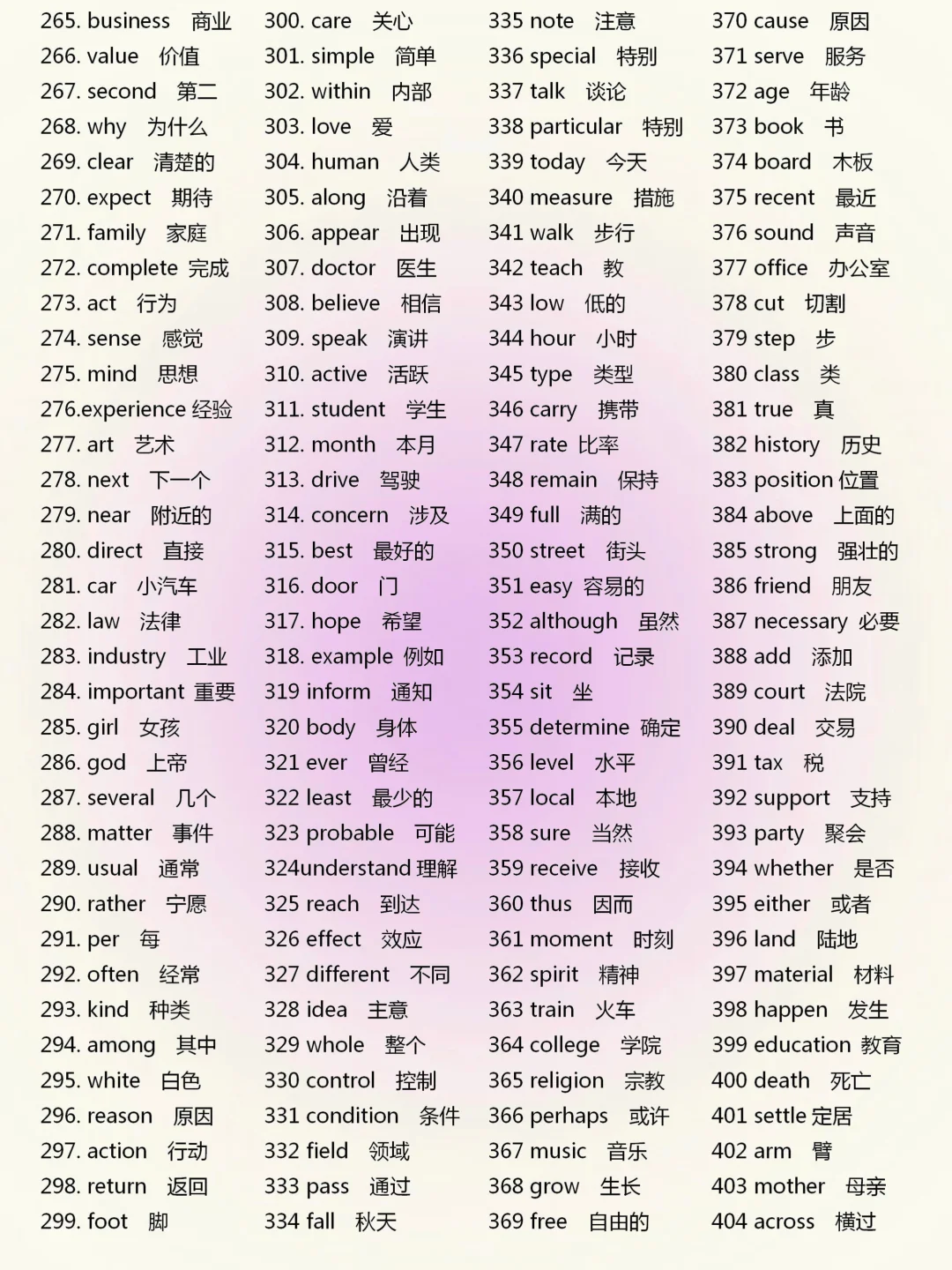 265. business 商业
266. value 价值
267. second 第二
268. why 为什么
269. clear 清楚的
270. expect 期待
271. family 家庭
272. complete 完成
273. act 行为
274. sense 感觉
275. mind 思想
276.experience 经验
277. art 艺术
278. next 下一个
279. near 附近的
280. direct 直接
281. car 小汽车
282. law 法律
283. industry 工业
284. important 重要
285. girl 女孩
286. god 上帝
287. several 几个
288. matter 事件
289. usual 通常
290. rather 宁愿
291. per 每
292. often 经常
293. kind 种类
294. among 其中
295. white 白色
296. reason 原因
297. action 行动
298. return 返回
299. foot 脚

300. care 关心
301. simple 简单
302. within 内部
303. love 爱
304. human 人类
305. along 沿着
306. appear 出现
307. doctor 医生
308. believe 相信
309. speak 演讲
310. active 活跃
311. student 学生
312. month 本月
313. drive 驾驶
314. concern 涉及
315. best 最好的
316. door 门
317. hope 希望
318. example 例如
319 inform 通知
320 body 身体
321 ever 曾经
322 least 最少的
323 probable 可能
324understand 理解
325 reach 到达
326 effect 效应
327 different 不同
328 idea 主意
329 whole 整个
330 control 控制
331 condition 条件
332 field 领域
333 pass 通过
334 fall 秋天

335 note 注意
336 special 特别
337 talk 谈论
338 particular 特别
339 today 今天
340 measure 措施
341 walk 步行
342 teach 教
343 low 低的
344 hour 小时
345 type 类型
346 carry 携带
347 rate 比率
348 remain 保持
349 full 满的
350 street 街头
351 easy 容易的
352 although 虽然
353 record 记录
354 sit 坐
355 determine 确定
356 level 水平
357 local 本地
358 sure 当然
359 receive 接收
360 thus 因而
361 moment 时刻
362 spirit 精神
363 train 火车
364 college 学院
365 religion 宗教
366 perhaps 或许
367 music 音乐
368 grow 生长
369 free 自由的

370 cause 原因
371 serve 服务
372 age 年龄
373 book 书
374 board 木板
375 recent 最近
376 sound 声音
377 office 办公室
378 cut 切割
379 step 步
380 class 类
381 true 真
382 history 历史
383 position 位置
384 above 上面的
385 strong 强壮的
386 friend 朋友
387 necessary 必要
388 add 添加
389 court 法院
390 deal 交易
391 tax 税
392 support 支持
393 party 聚会
394 whether 是否
395 either 或者
396 land 陆地
397 material 材料
398 happen 发生
399 education 教育
400 death 死亡
401 settle 定居
402 arm 臂
403 mother 母亲
404 across 横过